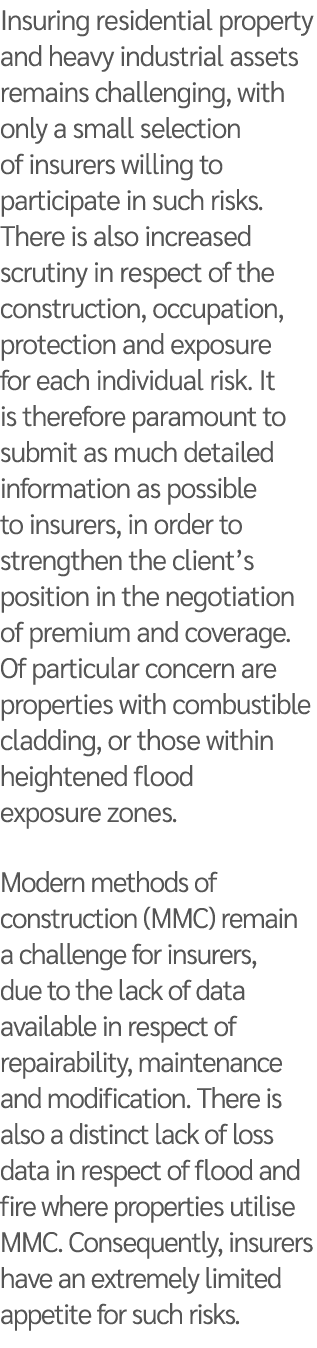 Insuring residential property and heavy industrial assets remains challenging, with only a small selection of insurers willing to participate in such risks. There is also increased scrutiny in respect of the construction, occupation, protection and exposure for each individual risk. It is therefore paramount to submit as much detailed information as possible to insurers, in order to strengthen the client's position in the negotiation of premium and coverage. Of particular concern are properties with combustible cladding, or those within heightened flood exposure zones.

Modern methods of construction (MMC) remain a challenge for insurers, due to the lack of data available in respect of repairability, maintenance and modification. There is also a distinct lack of loss data in respect of flood and fire where properties utilise MMC. Consequently, insurers have an extremely limited appetite for such risks.